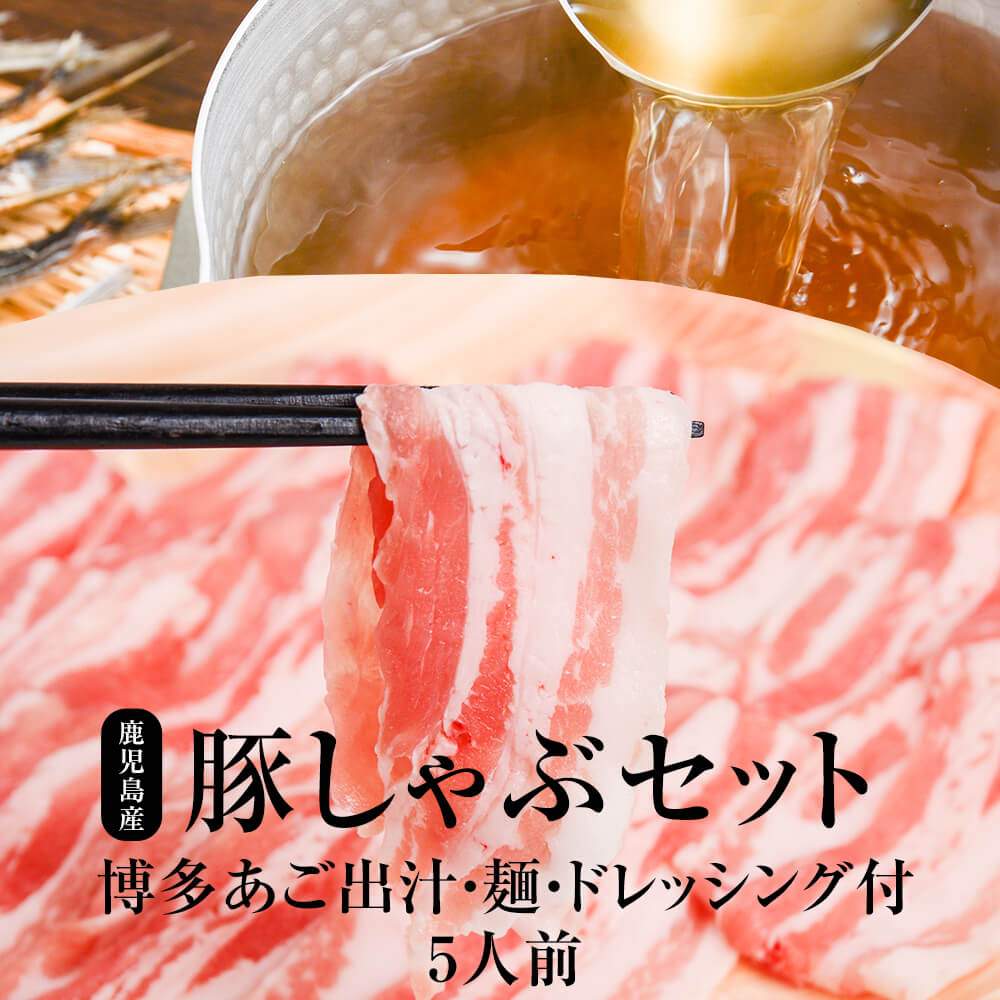 鹿児島産

豚しゃぶセット

博多あご出汁・麺・ドレッシング付

5人前